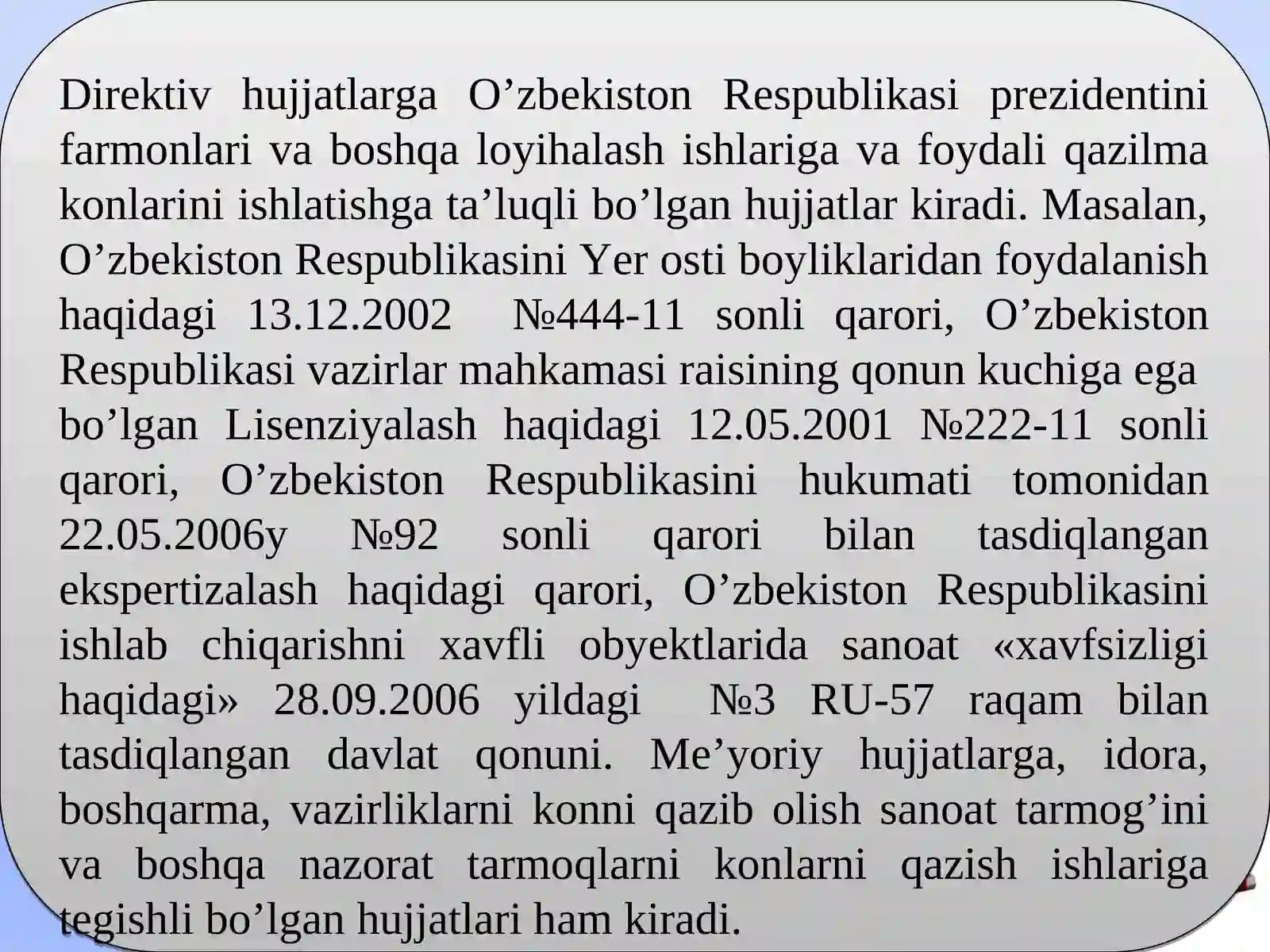 Direktiv hujjatlarga O’zbekiston Respublikasi prezidentini farmonlari va boshqa loyihalash ishlariga va foydali qazilma konlarini ishlatishga ta’luqli bo’lgan hujjatlar kiradi. Masalan, O’zbekiston Respublikasini Yer osti boyliklaridan foydalanish haqidagi 13.12.2002 №444-11 sonli qarori, O’zbekiston Respublikasi vazirlar mahkamasi raisining qonun kuchiga ega bo’lgan Lisenziyalash haqidagi 12.05.2001 №222-11 sonli qarori, O’zbekiston Respublikasini hukumati tomonidan 22.05.2006y №92 sonli qarori bilan tasdiqlangan ekspertizalash haqidagi qarori, O’zbekiston Respublikasini ishlab chiqarishni xavfli obyektlarida sanoat «xavfsizligi haqidagi» 28.09.2006 yildagi №3 RU-57 raqam bilan tasdiqlangan davlat qonuni. Me’yoriy hujjatlarga, idora, boshqarma, vazirliklarni konni qazib olish sanoat tarmog’ini va boshqa nazorat tarmoqlarni konlarni qazish ishlariga tegishli bo’lgan hujjatlari ham kiradi.